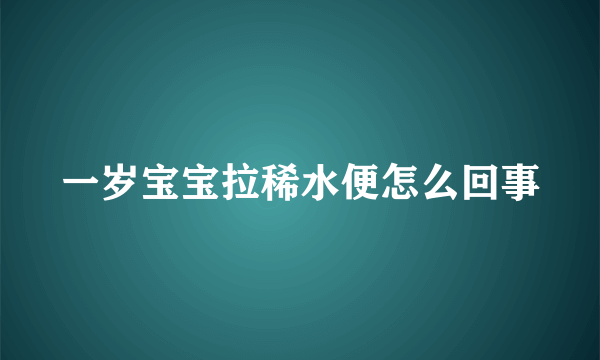 一岁宝宝拉稀水便怎么回事